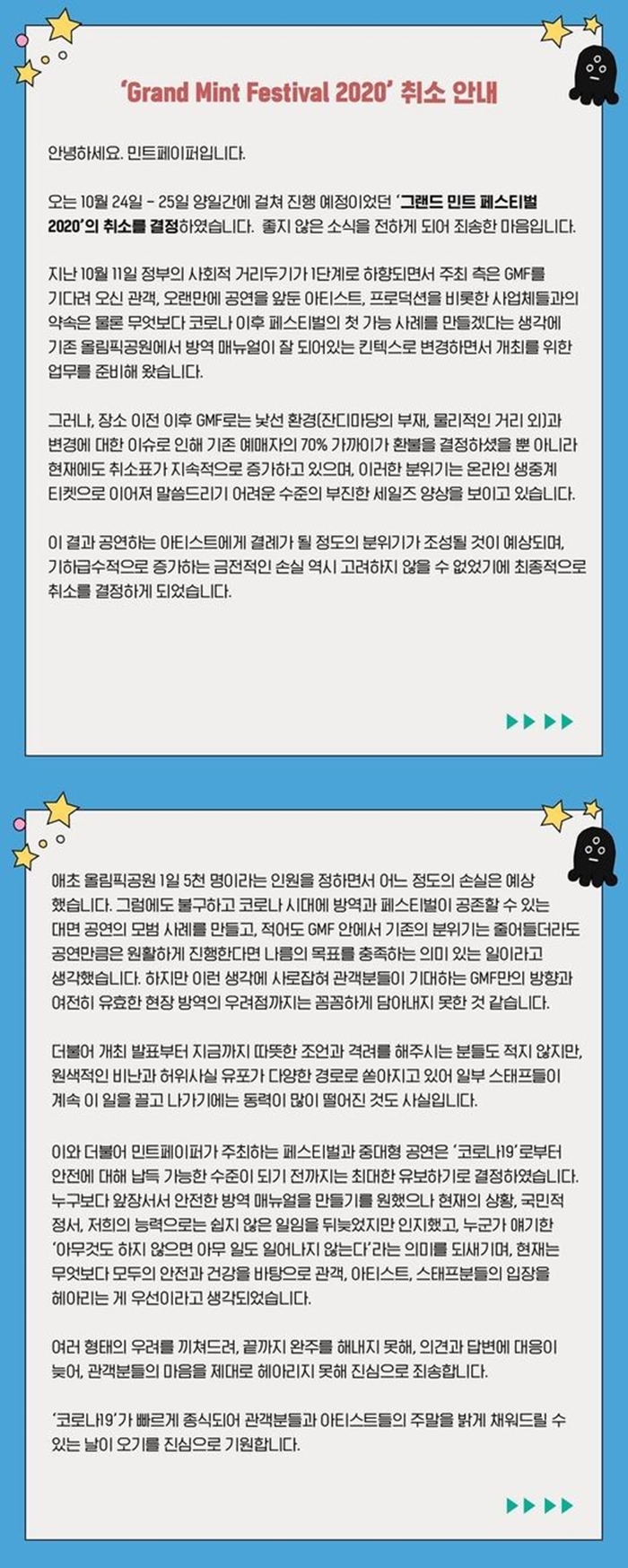 'Grand Mint Festival 2020' 취소 안내

안녕하세요. 민트페이퍼입니다.

오는 10월 24일 - 25일 양일간에 걸쳐 진행 예정이었던 '그랜드 민트 페스티벌 2020'의 취소를 결정하였습니다. 좋지 않은 소식을 전하게 되어 죄송한 마음입니다.

지난 10월 11일 정부의 사회적 거리두기가 1단계로 하향되면서 주최 측은 GMF를 기다려 오신 관객, 오랜만에 공연을 앞둔 아티스트, 프로덕션을 비롯한 사업체들과의 약속은 물론 무엇보다 코로나 이후 페스티벌의 첫 가능 사례를 만들겠다는 생각에 기존 올림픽공원에서 방역 매뉴얼이 잘 되어있는 킨텍스로 변경하면서 개최를 위한 업무를 준비해 왔습니다.

그러나, 장소 이전 이후 GMF로는 낯선 환경(잔디마당의 부재, 물리적인 거리 외)과 변경에 대한 이슈로 인해 기존 예매자의 70% 가까이가 환불을 결정하셨을 뿐 아니라 현재에도 취소표가 지속적으로 증가하고 있으며, 이러한 분위기는 온라인 생중계 티켓으로 이어져 말씀드리기 어려운 수준의 부진한 세일즈 양상을 보이고 있습니다.

이 결과 공연하는 아티스트에게 결례가 될 정도의 분위기가 조성될 것이 예상되며, 기하급수적으로 증가하는 금전적인 손실 역시 고려하지 않을 수 없었기에 최종적으로 취소를 결정하게 되었습니다.

애초 올림픽공원 1일 5천 명이라는 인원을 정하면서 어느 정도의 손실은 예상했습니다. 그럼에도 불구하고 코로나 시대에 방역과 페스티벌이 공존할 수 있는 대면 공연의 모범 사례를 만들고, 적어도 GMF 안에서 기존의 분위기는 줄어들더라도 공연만큼은 원활하게 진행한다면 나름의 목표를 충족하는 의미 있는 일이라고 생각했습니다. 하지만 이런 생각에 사로잡혀 관객분들이 기대하는 GMF만의 방향과 여전히 유효한 현장 방역의 우려점까지는 꼼꼼하게 담아내지 못한 것 같습니다.

더불어 개최 발표부터 지금까지 따뜻한 조언과 격려를 해주시는 분들도 적지 않지만, 원색적인 비난과 허위사실 유포가 다양한 경로로 쏟아지고 있어 일부 스태프들이 계속 이 일을 끌고 나가기에는 동력이 많이 떨어진 것도 사실입니다.

이와 더불어 민트페이퍼가 주최하는 페스티벌과 중대형 공연은 '코로나19'로부터 안전에 대해 납득 가능한 수준이 되기 전까지는 최대한 유보하기로 결정하였습니다. 누구보다 앞장서서 안전한 방역 매뉴얼을 만들기를 원했으나 현재의 상황, 국민적 정서, 저희의 능력으로는 쉽지 않은 일임을 뒤늦었지만 인지했고, 누군가 얘기한 '아무것도 하지 않으면 아무 일도 일어나지 않는다'라는 의미를 되새기며, 현재는 무엇보다 모두의 안전과 건강을 바탕으로 관객, 아티스트, 스태프분들의 입장을 헤아리는 게 우선이라고 생각되었습니다.

여러 형태의 우려를 끼쳐드려, 끝까지 완주를 해내지 못해, 의견과 답변에 대응이 늦어, 관객분들의 마음을 제대로 헤아리지 못해 진심으로 죄송합니다.

'코로나19'가 빠르게 종식되어 관객분들과 아티스트들의 주말을 밝게 채워드릴 수 있는 날이 오기를 진심으로 기원합니다.